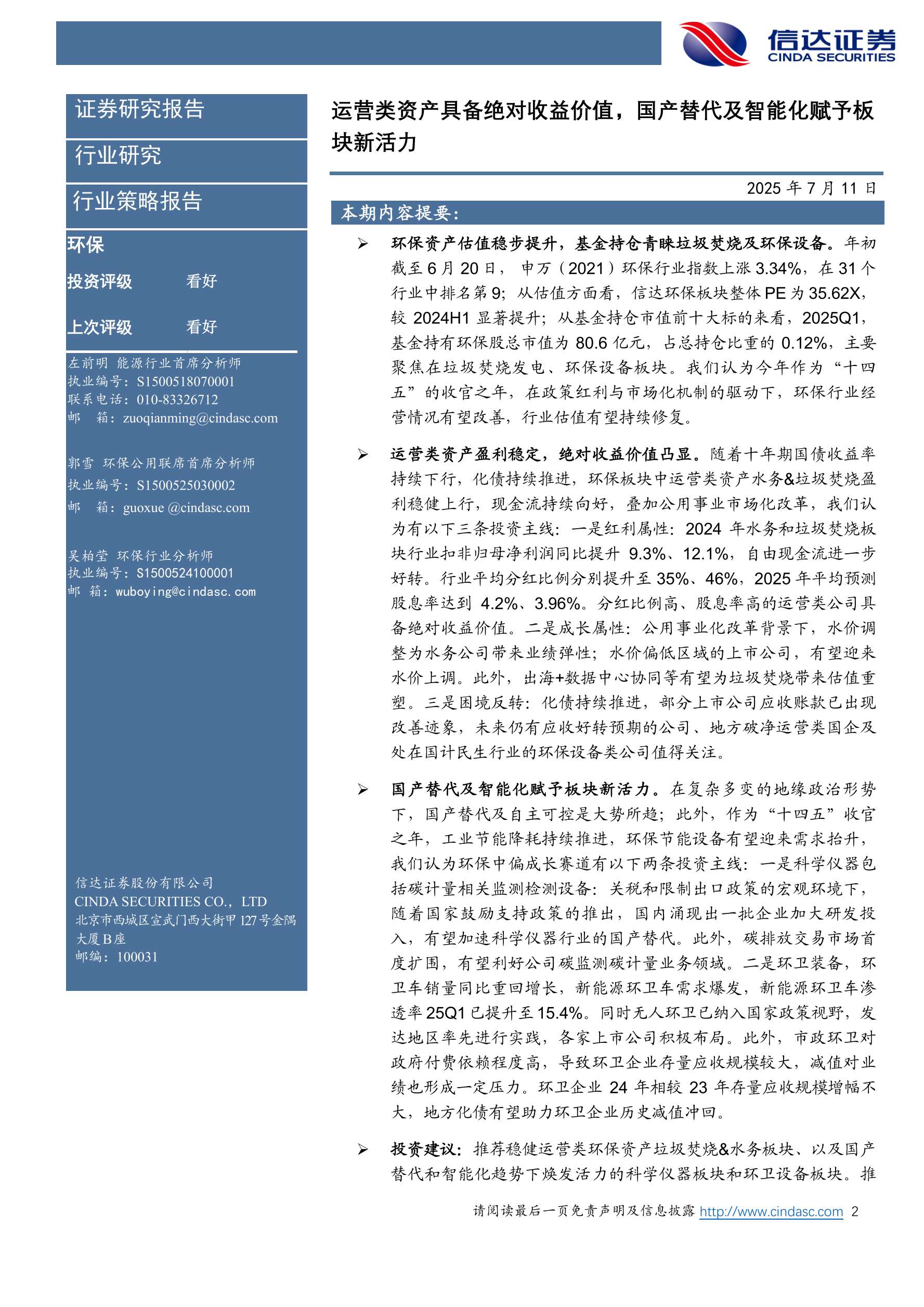 信达证券
CINDA SECURITIES

证券研究报告

行业研究

行业策略报告

环保

投资评级 看好

上次评级 看好

左前明 能源行业首席分析师
执业编号：S1500518070001
联系电话：010-83326712
邮 箱：zuoqianming@cindasc.com

郭雪 环保公用联席首席分析师
执业编号：S1500525030002
邮 箱：guoxue @cindasc.com

吴柏莹 环保行业分析师
执业编号：S1500524100001
邮 箱：wuboying@cindasc.com

信达证券股份有限公司
CINDA SECURITIES CO.，LTD
北京市西城区宣武门西大街甲 127 号金隅大厦 B 座
邮编：100031

运营类资产具备绝对收益价值，国产替代及智能化赋予板块新活力

2025 年 7 月 11 日

本期内容提要：

➢ 环保资产估值稳步提升，基金持仓青睐垃圾焚烧及环保设备。年初截至 6 月 20 日， 申万（2021）环保行业指数上涨 3.34%，在 31 个行业中排名第 9；从估值方面看，信达环保板块整体 PE 为 35.62X，较 2024H1 显著提升；从基金持仓市值前十大标的来看，2025Q1，基金持有环保股总市值为 80.6 亿元，占总持仓比重的 0.12%，主要聚焦在垃圾焚烧发电、环保设备板块。我们认为今年作为“十四五”的收官之年，在政策红利与市场化机制的驱动下，环保行业经营情况有望改善，行业估值有望持续修复。

➢ 运营类资产盈利稳定，绝对收益价值凸显。随着十年期国债收益率持续下行，化债持续推进，环保板块中运营类资产水务&垃圾焚烧盈利稳健上行，现金流持续向好，叠加公用事业市场化改革，我们认为有以下三条投资主线：一是红利属性：2024 年水务和垃圾焚烧板块行业扣非归母净利润同比提升 9.3%、12.1%，自由现金流进一步好转。行业平均分红比例分别提升至 35%、46%，2025 年平均预测股息率达到 4.2%、3.96%。分红比例高、股息率高的运营类公司具备绝对收益价值。二是成长属性：公用事业化改革背景下，水价调整为水务公司带来业绩弹性；水价偏低区域的上市公司，有望迎来水价上调。此外，出海+数据中心协同等有望为垃圾焚烧带来估值重塑。三是困境反转：化债持续推进，部分上市公司应收账款已出现改善迹象，未来仍有应收好转预期的公司、地方破净运营类国企及处在国计民生行业的环保设备类公司值得关注。

➢ 国产替代及智能化赋予板块新活力。在复杂多变的地缘政治形势下，国产替代及自主可控是大势所趋；此外，作为“十四五”收官之年，工业节能降耗持续推进，环保节能设备有望迎来需求抬升，我们认为环保中偏成长赛道有以下两条投资主线：一是科学仪器包括碳计量相关监测检测设备：关税和限制出口政策的宏观环境下，随着国家鼓励支持政策的推出，国内涌现出一批企业加大研发投入，有望加速科学仪器行业的国产替代。此外，碳排放交易市场首度扩围，有望利好公司碳监测碳计量业务领域。二是环卫装备，环卫车销量同比重回增长，新能源环卫车需求爆发，新能源环卫车渗透率 25Q1 已提升至 15.4%。同时无人环卫已纳入国家政策视野，发达地区率先进行实践，各家上市公司积极布局。此外，市政环卫对政府付费依赖程度高，导致环卫企业存量应收规模较大，减值对业绩也形成一定压力。环卫企业 24 年相较 23 年存量应收规模增幅不大，地方化债有望助力环卫企业历史减值冲回。

➢ 投资建议：推荐稳健运营类环保资产垃圾焚烧&水务板块、以及国产替代和智能化趋势下焕发活力的科学仪器板块和环卫设备板块。推

请阅读最后一页免责声明及信息披露 http://www.cindasc.com 2